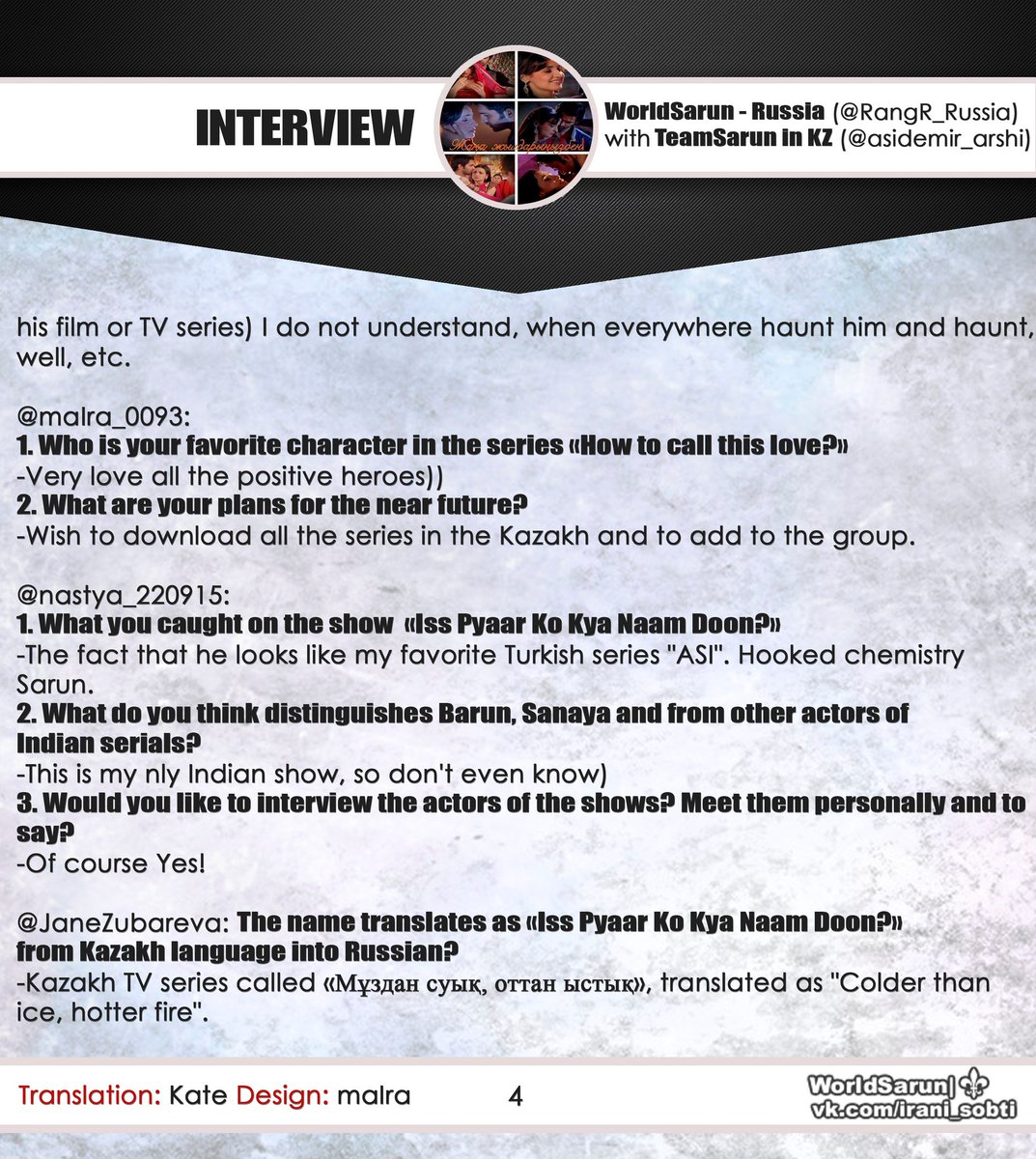 INTERVIEW

WorldSarun - Russia (@RangR_Russia)
with TeamSarun in KZ (@asidemir_arshi)

his film or TV series) I do not understand, when everywhere haunt him and haunt, well, etc.

@malra_0093:
1. Who is your favorite character in the series «How to call this love?»
-Very love all the positive heroes))
2. What are your plans for the near future?
-Wish to download all the series in the Kazakh and to add to the group.

@nastya_220915:
1. What you caught on the show «Iss Pyaar Ko Kya Naam Doon?»
-The fact that he looks like my favorite Turkish series "ASI". Hooked chemistry Sarun.
2. What do you think distinguishes Barun, Sanaya and from other actors of Indian serials?
-This is my nly Indian show, so don't even know)
3. Would you like to interview the actors of the shows? Meet them personally and to say?
-Of course Yes!

@JaneZubareva: The name translates as «Iss Pyaar Ko Kya Naam Doon?» from Kazakh language into Russian?
-Kazakh TV series called «Мұздан суық, оттан ыстық», translated as "Colder than ice, hotter fire".

Translation: Kate Design: malra 4

WorldSarun
vk.com/irani_sobti